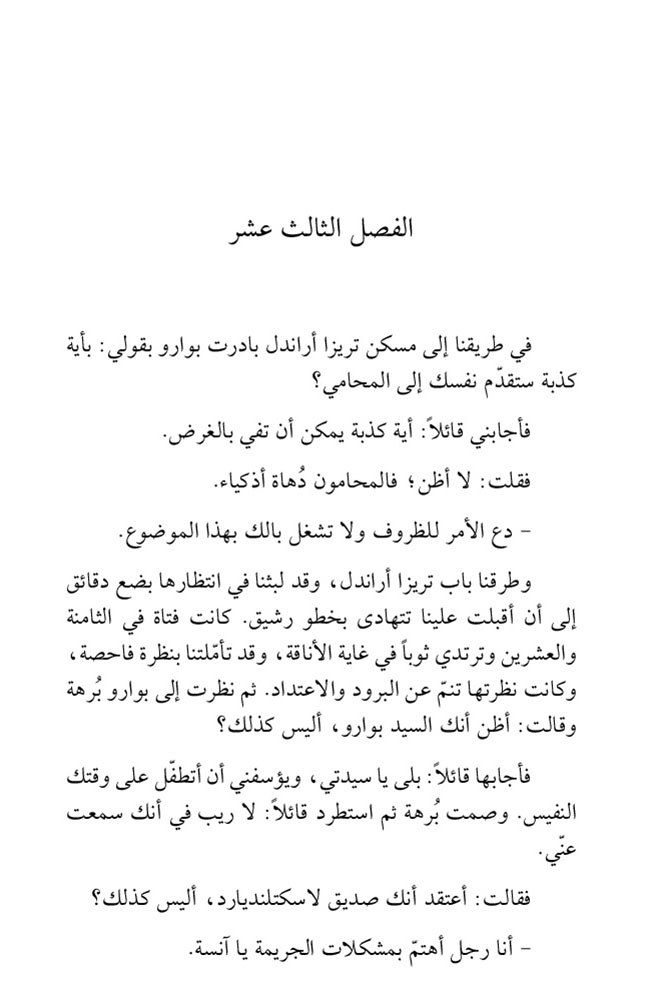 الفصل الثالث عشر

في طريقنا إلى مسكن تريزا أراندل بادرت بوارو بقولي: بأية كذبة ستقدّم نفسك إلى المحامي؟

فأجابني قائلاً: أية كذبة يمكن أن تفي بالغرض.

فقلت: لا أظن؛ فالمحامون دُهاة أذكياء.

- دع الأمر للظروف ولا تشغل بالك بهذا الموضوع.

وطرقنا باب تريزا أراندل، وقد لبثنا في انتظارها بضع دقائق إلى أن أقبلت علينا تتهادى بخطو رشيق. كانت فتاة في الثامنة والعشرين وترتدي ثوباً في غاية الأناقة، وقد تأمّلتنا بنظرة فاحصة، وكانت نظرتها تنمّ عن البرود والاعتداد. ثم نظرت إلى بوارو بُرهة وقالت: أظن أنك السيد بوارو، أليس كذلك؟

فأجابها قائلاً: بلى يا سيدتي، ويؤسفني أن أتطفّل على وقتك النفيس. وصمت بُرهة ثم استطرد قائلاً: لا ريب في أنك سمعت عنّي.

فقالت: أعتقد أنك صديق لاسكتلنديارد، أليس كذلك؟

- أنا رجل أهتمّ بمشكلات الجريمة يا آنسة.